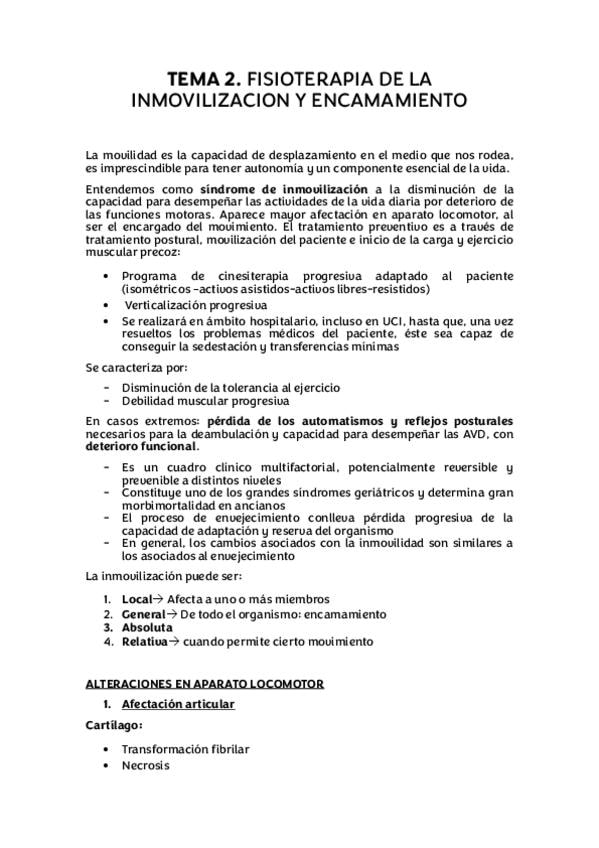 TEMA 2. FISIOTERAPIA DE LA INMOVILIZACION Y ENCAMAMIENTO

La movilidad es la capacidad de desplazamiento en el medio que nos rodea, es imprescindible para tener autonomía y un componente esencial de la vida.

Entendemos como síndrome de inmovilización a la disminución de la capacidad para desempeñar las actividades de la vida diaria por deterioro de las funciones motoras. Aparece mayor afectación en aparato locomotor, al ser el encargado del movimiento. El tratamiento preventivo es a través de tratamiento postural, movilización del paciente e inicio de la carga y ejercicio muscular precoz:

• Programa de cinesiterapia progresiva adaptado al paciente (isométricos -activos asistidos-activos libres-resistidos)
• Verticalización progresiva
• Se realizará en ámbito hospitalario, incluso en UCI, hasta que, una vez resueltos los problemas médicos del paciente, éste sea capaz de conseguir la sedestación y transferencias mínimas

Se caracteriza por:

- Disminución de la tolerancia al ejercicio
- Debilidad muscular progresiva

En casos extremos: pérdida de los automatismos y reflejos posturales necesarios para la deambulación y capacidad para desempeñar las AVD, con deterioro funcional.

- Es un cuadro clínico multifactorial, potencialmente reversible y prevenible a distintos niveles
- Constituye uno de los grandes síndromes geriátricos y determina gran morbimortalidad en ancianos
- El proceso de envejecimiento conlleva pérdida progresiva de la capacidad de adaptación y reserva del organismo
- En general, los cambios asociados con la inmovilidad son similares a los asociados al envejecimiento

La inmovilización puede ser:

1. Local→ Afecta a uno o más miembros
2. General→ De todo el organismo: encamamiento
3. Absoluta
4. Relativa→ cuando permite cierto movimiento

ALTERACIONES EN APARATO LOCOMOTOR

1. Afectación articular

Cartílago:

• Transformación fibrilar
• Necrosis